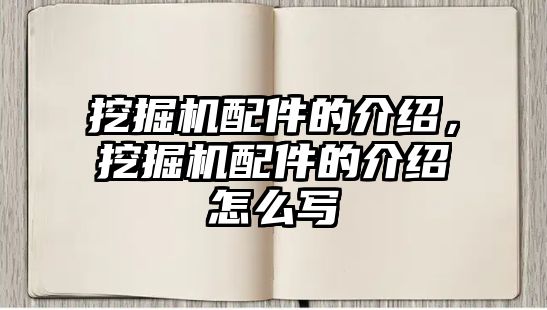 挖掘机配件的介绍，挖掘机配件的介绍怎么写